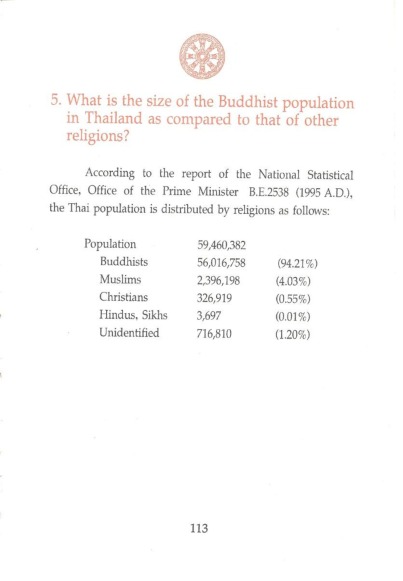 5. What is the size of the Buddhist population in Thailand as compared to that of other religions?

According to the report of the National Statistical Office, Office of the Prime Minister B.E.2538 (1995 A.D.), the Thai population is distributed by religions as follows:

| | | |
|---|---|---|
| Population | 59,460,382 | |
| Buddhists | 56,016,758 | (94.21%) |
| Muslims | 2,396,198 | (4.03%) |
| Christians | 326,919 | (0.55%) |
| Hindus, Sikhs | 3,697 | (0.01%) |
| Unidentified | 716,810 | (1.20%) |

113